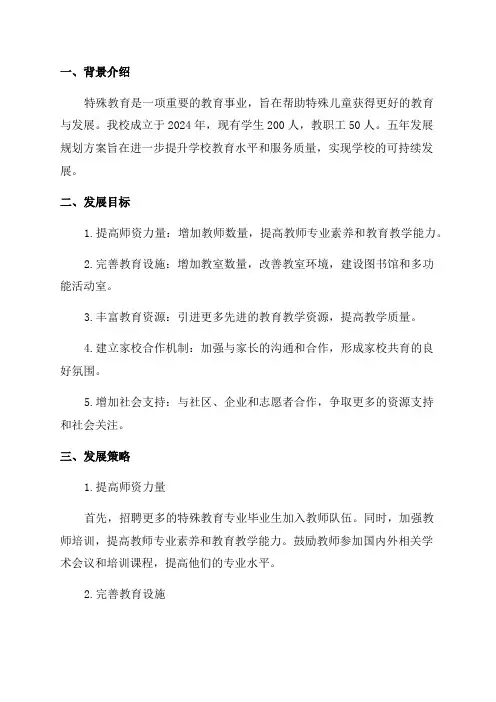 一、背景介绍

特殊教育是一项重要的教育事业，旨在帮助特殊儿童获得更好的教育与发展。我校成立于2024年，现有学生200人，教职工50人。五年发展规划方案旨在进一步提升学校教育水平和服务质量，实现学校的可持续发展。

二、发展目标

1.提高师资力量：增加教师数量，提高教师专业素养和教育教学能力。

2.完善教育设施：增加教室数量，改善教室环境，建设图书馆和多功能活动室。

3.丰富教育资源：引进更多先进的教育教学资源，提高教学质量。

4.建立家校合作机制：加强与家长的沟通和合作，形成家校共育的良好氛围。

5.增加社会支持：与社区、企业和志愿者合作，争取更多的资源支持和社会关注。

三、发展策略

1.提高师资力量

首先，招聘更多的特殊教育专业毕业生加入教师队伍。同时，加强教师培训，提高教师专业素养和教育教学能力。鼓励教师参加国内外相关学术会议和培训课程，提高他们的专业水平。

2.完善教育设施